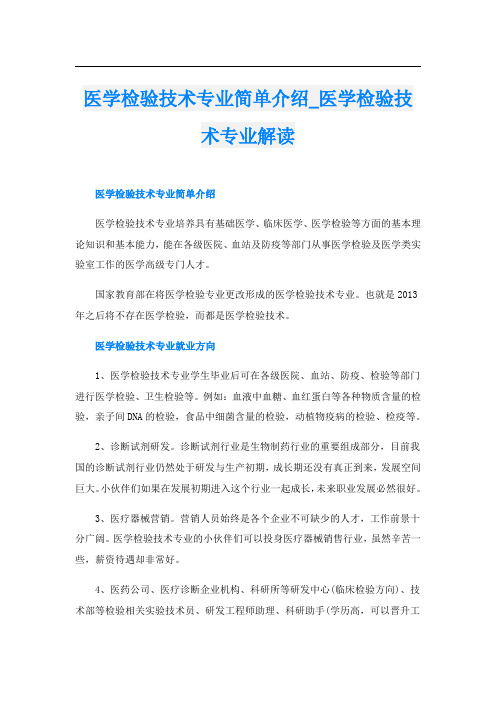 医学检验技术专业简单介绍_医学检验技术专业解读

医学检验技术专业简单介绍

医学检验技术专业培养具有基础医学、临床医学、医学检验等方面的基本理论知识和基本能力，能在各级医院、血站及防疫等部门从事医学检验及医学类实验室工作的医学高级专门人才。

国家教育部在将医学检验专业更改形成的医学检验技术专业。也就是2013年之后将不存在医学检验，而都是医学检验技术。

医学检验技术专业就业方向

1、医学检验技术专业学生毕业后可在各级医院、血站、防疫、检验等部门进行医学检验、卫生检验等。例如：血液中血糖、血红蛋白等各种物质含量的检验，亲子间DNA的检验，食品中细菌含量的检验，动植物疫病的检验、检疫等。

2、诊断试剂研发。诊断试剂行业是生物制药行业的重要组成部分，目前我国的诊断试剂行业仍然处于研发与生产初期，成长期还没有真正到来，发展空间巨大。小伙伴们如果在发展初期进入这个行业一起成长，未来职业发展必然很好。

3、医疗器械营销。营销人员始终是各个企业不可缺少的人才，工作前景十分广阔。医学检验技术专业的小伙伴们可以投身医疗器械销售行业，虽然辛苦一些，薪资待遇却非常好。

4、医药公司、医疗诊断企业机构、科研所等研发中心(临床检验方向)、技术部等检验相关实验技术员、研发工程师助理、科研助手(学历高，可以晋升工